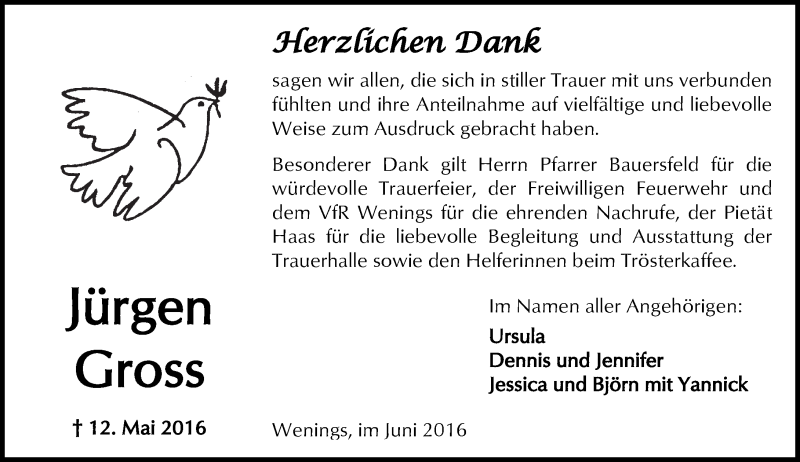 Herzlichen Dank

sagen wir allen, die sich in stiller Trauer mit uns verbunden fühlten und ihre Anteilnahme auf vielfältige und liebevolle Weise zum Ausdruck gebracht haben.

Besonderer Dank gilt Herrn Pfarrer Bauersfeld für die würdevolle Trauerfeier, der Freiwilligen Feuerwehr und dem VfR Wenings für die ehrenden Nachrufe, der Pietät Haas für die liebevolle Begleitung und Ausstattung der Trauerhalle sowie den Helferinnen beim Trösterkaffee.

Jürgen
Gross

† 12. Mai 2016

Im Namen aller Angehörigen:

Ursula
Dennis und Jennifer
Jessica und Björn mit Yannick

Wenings, im Juni 2016